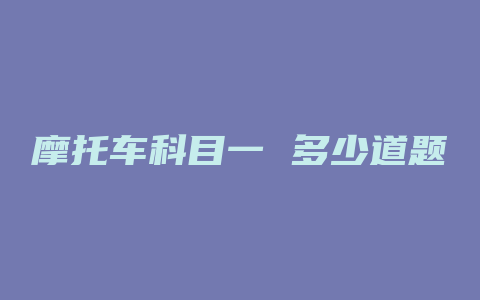 摩托车科目一 多少道题